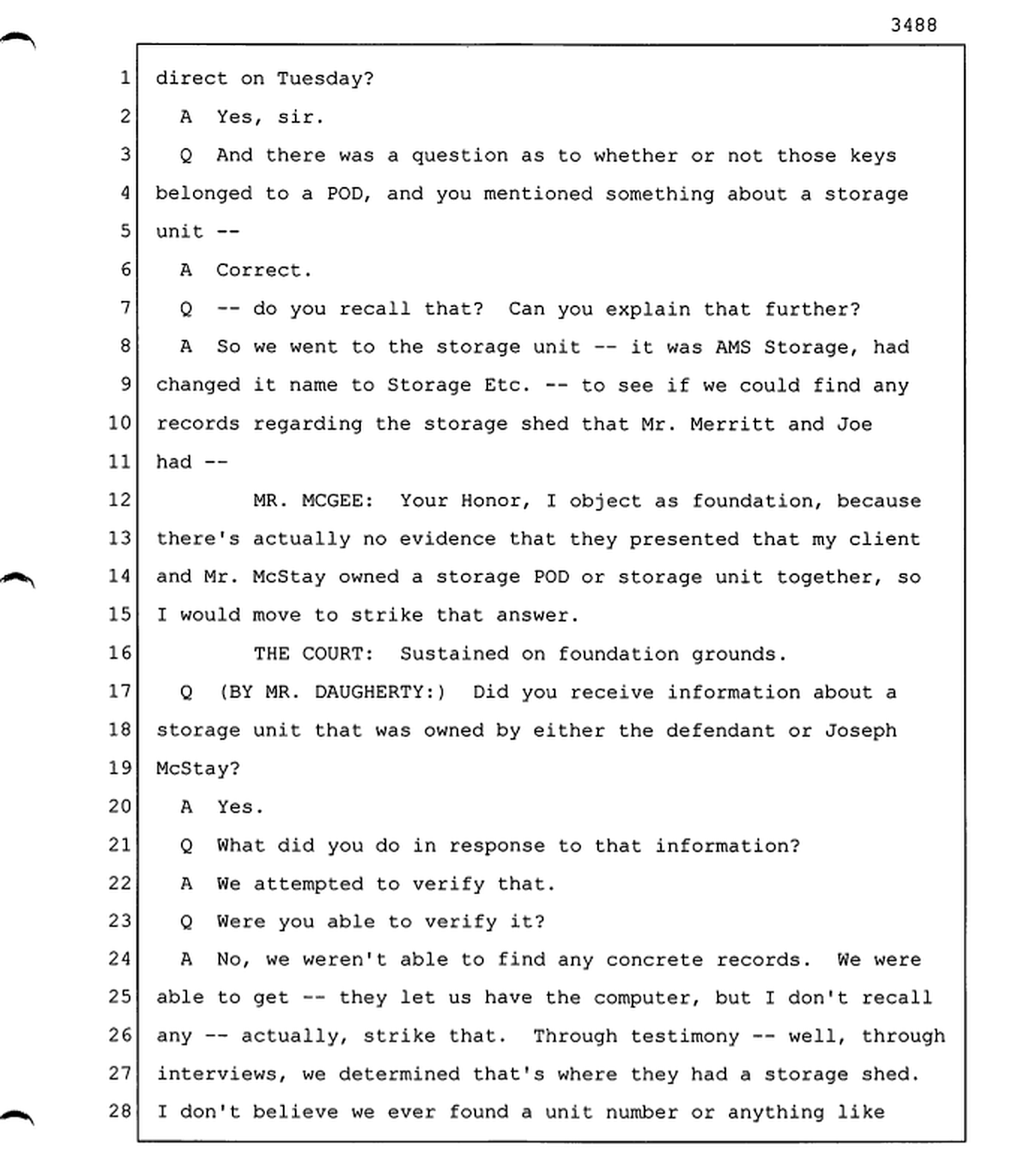 3488

1 direct on Tuesday?
2 A Yes, sir.
3 Q And there was a question as to whether or not those keys
4 belonged to a POD, and you mentioned something about a storage
5 unit --
6 A Correct.
7 Q -- do you recall that? Can you explain that further?
8 A So we went to the storage unit -- it was AMS Storage, had
9 changed it name to Storage Etc. -- to see if we could find any
10 records regarding the storage shed that Mr. Merritt and Joe
11 had --
12 MR. MCGEE: Your Honor, I object as foundation, because
13 there's actually no evidence that they presented that my client
14 and Mr. McStay owned a storage POD or storage unit together, so
15 I would move to strike that answer.
16 THE COURT: Sustained on foundation grounds.
17 Q (BY MR. DAUGHERTY:) Did you receive information about a
18 storage unit that was owned by either the defendant or Joseph
19 McStay?
20 A Yes.
21 Q What did you do in response to that information?
22 A We attempted to verify that.
23 Q Were you able to verify it?
24 A No, we weren't able to find any concrete records. We were
25 able to get -- they let us have the computer, but I don't recall
26 any -- actually, strike that. Through testimony -- well, through
27 interviews, we determined that's where they had a storage shed.
28 I don't believe we ever found a unit number or anything like